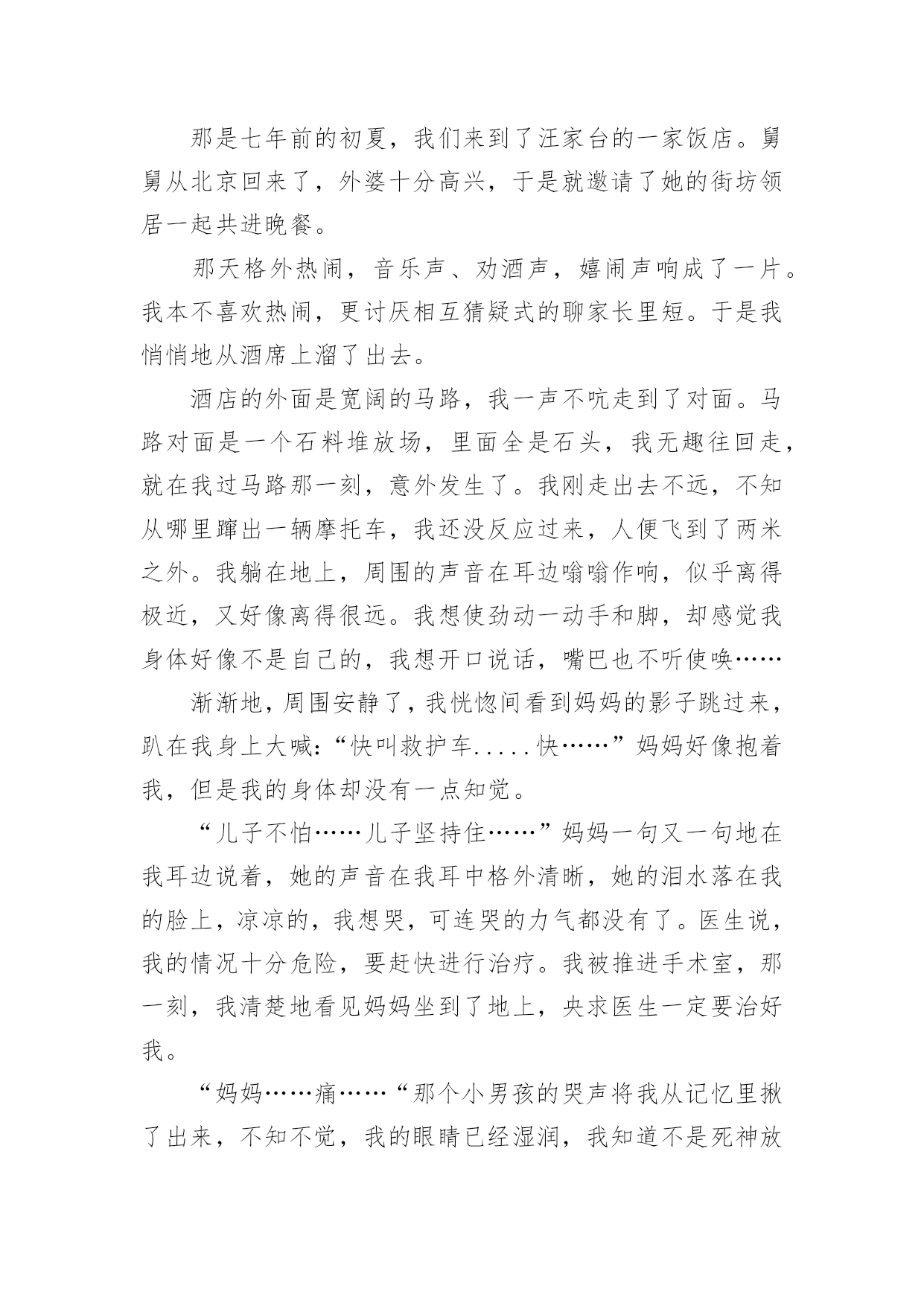 那是七年前的初夏，我们来到了汪家台的一家饭店。舅舅从北京回来了，外婆十分高兴，于是就邀请了她的街坊领居一起共进晚餐。

那天格外热闹，音乐声、劝酒声，嬉闹声响成了一片。我本不喜欢热闹，更讨厌相互猜疑式的聊家长里短。于是我悄悄地从酒席上溜了出去。

酒店的外面是宽阔的马路，我一声不吭走到了对面。马路对面是一个石料堆放场，里面全是石头，我无趣往回走，就在我过马路那一刻，意外发生了。我刚走出去不远，不知从哪里蹿出一辆摩托车，我还没反应过来，人便飞到了两米之外。我躺在地上，周围的声音在耳边嗡嗡作响，似乎离得极近，又好像离得很远。我想使劲动一动手和脚，却感觉我身体好像不是自己的，我想开口说话，嘴巴也不听使唤……

渐渐地，周围安静了，我恍惚间看到妈妈的影子跳过来，趴在我身上大喊：“快叫救护车.....快……”妈妈好像抱着我，但是我的身体却没有一点知觉。

“儿子不怕……儿子坚持住……”妈妈一句又一句地在我耳边说着，她的声音在我耳中格外清晰，她的泪水落在我的脸上，凉凉的，我想哭，可连哭的力气都没有了。医生说，我的情况十分危险，要赶快进行治疗。我被推进手术室，那一刻，我清楚地看见妈妈坐到了地上，央求医生一定要治好我。

“妈妈……痛……“那个小男孩的哭声将我从记忆里揪了出来，不知不觉，我的眼睛已经湿润，我知道不是死神放